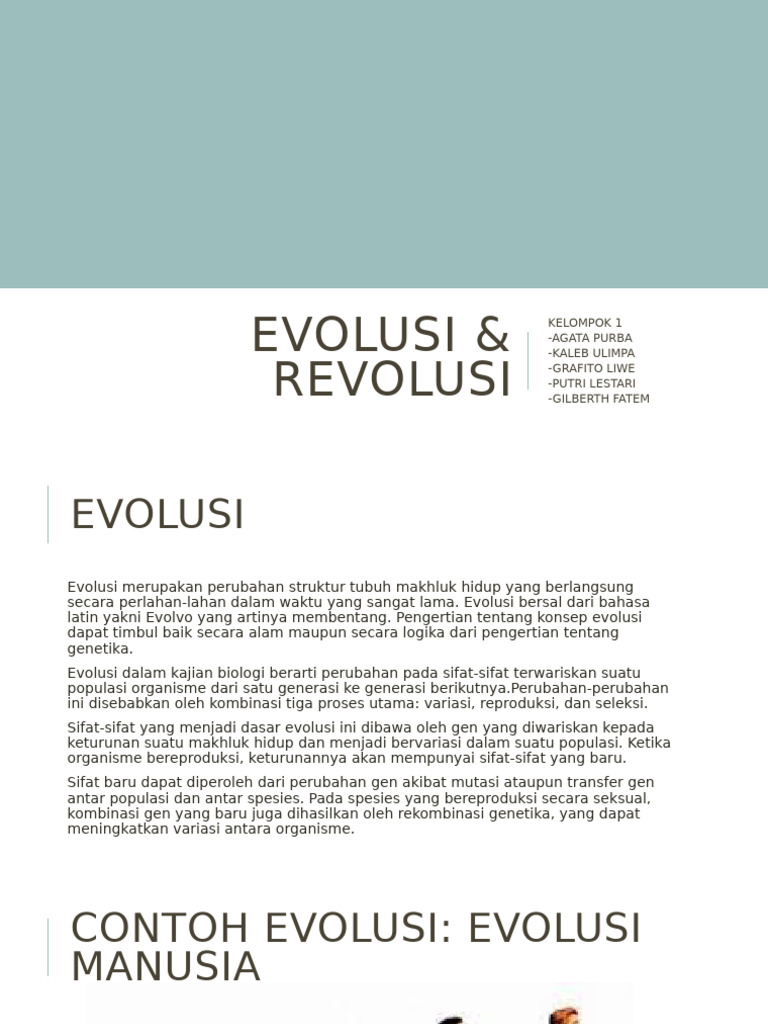 EVOLUSI & REVOLUSI

KELOMPOK 1
-AGATA PURBA
-KALEB ULIMPA
-GRAFITO LIWE
-PUTRI LESTARI
-GILBERTH FATEM

EVOLUSI

Evolusi merupakan perubahan struktur tubuh makhluk hidup yang berlangsung secara perlahan-lahan dalam waktu yang sangat lama. Evolusi bersal dari bahasa latin yakni Evolvo yang artinya membentang. Pengertian tentang konsep evolusi dapat timbul baik secara alam maupun secara logika dari pengertian tentang genetika.

Evolusi dalam kajian biologi berarti perubahan pada sifat-sifat terwariskan suatu populasi organisme dari satu generasi ke generasi berikutnya.Perubahan-perubahan ini disebabkan oleh kombinasi tiga proses utama: variasi, reproduksi, dan seleksi.

Sifat-sifat yang menjadi dasar evolusi ini dibawa oleh gen yang diwariskan kepada keturunan suatu makhluk hidup dan menjadi bervariasi dalam suatu populasi. Ketika organisme bereproduksi, keturunannya akan mempunyai sifat-sifat yang baru.

Sifat baru dapat diperoleh dari perubahan gen akibat mutasi ataupun transfer gen antar populasi dan antar spesies. Pada spesies yang bereproduksi secara seksual, kombinasi gen yang baru juga dihasilkan oleh rekombinasi genetika, yang dapat meningkatkan variasi antara organisme.

CONTOH EVOLUSI: EVOLUSI MANUSIA